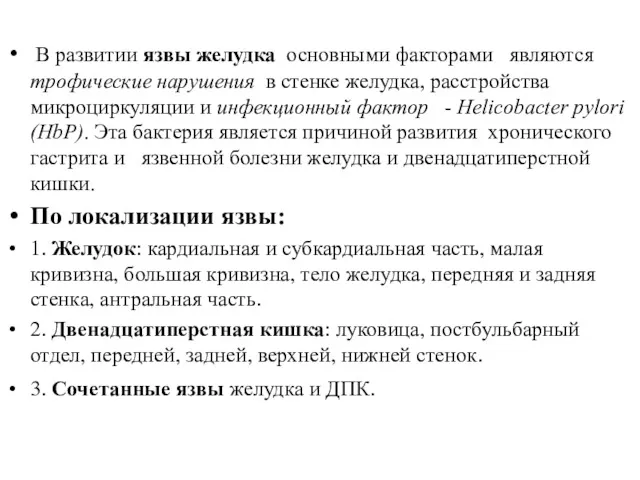 • В развитии язвы желудка основными факторами являются трофические нарушения в стенке желудка, расстройства микроциркуляции и инфекционный фактор - Helicobacter pylori (HbP). Эта бактерия является причиной развития хронического гастрита и язвенной болезни желудка и двенадцатиперстной кишки.

• По локализации язвы:

• 1. Желудок: кардиальная и субкардиальная часть, малая кривизна, большая кривизна, тело желудка, передняя и задняя стенка, антральная часть.

• 2. Двенадцатиперстная кишка: луковица, постбульбарный отдел, передней, задней, верхней, нижней стенок.

• 3. Сочетанные язвы желудка и ДПК.